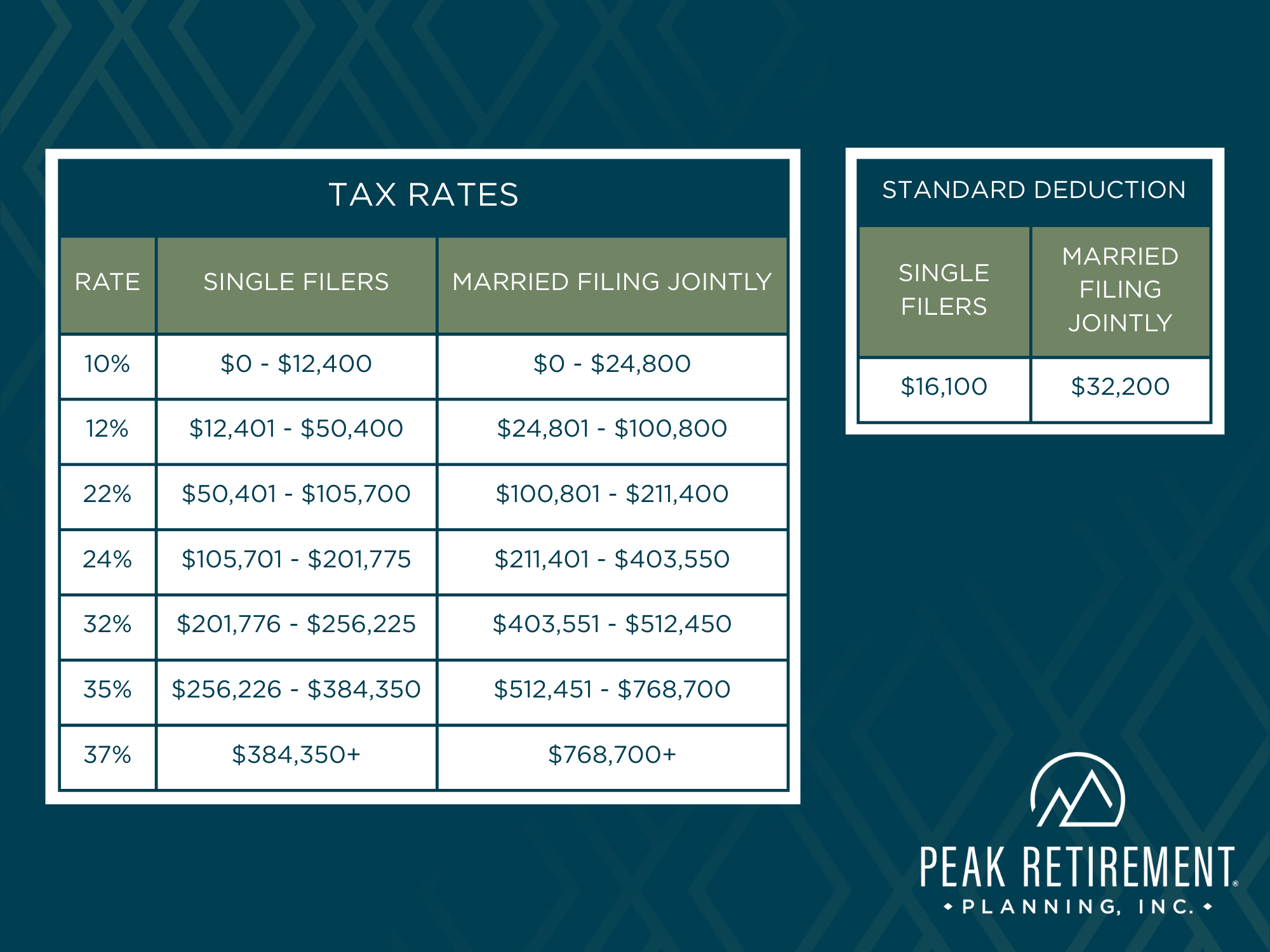 TAX RATES

| RATE | SINGLE FILERS | MARRIED FILING JOINTLY |
|---|---|---|
| 10% | \$0 - \$12,400 | \$0 - \$24,800 |
| 12% | \$12,401 - \$50,400 | \$24,801 - \$100,800 |
| 22% | \$50,401 - \$105,700 | \$100,801 - \$211,400 |
| 24% | \$105,701 - \$201,775 | \$211,401 - \$403,550 |
| 32% | \$201,776 - \$256,225 | \$403,551 - \$512,450 |
| 35% | \$256,226 - \$384,350 | \$512,451 - \$768,700 |
| 37% | \$384,350+ | \$768,700+ |

STANDARD DEDUCTION

| SINGLE FILERS | MARRIED FILING JOINTLY |
|---|---|
| \$16,100 | \$32,200 |

PEAK RETIREMENT®
PLANNING, INC.